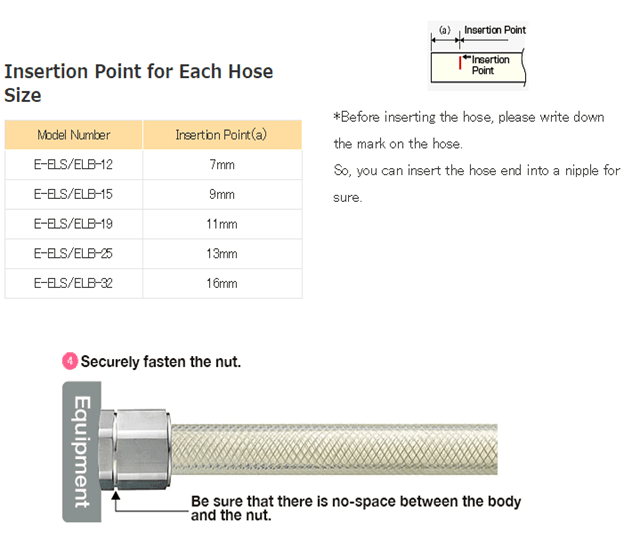 Insertion Point for Each Hose Size

| Model Number | Insertion Point(a) |
|---|---|
| E-ELS/ELB-12 | 7mm |
| E-ELS/ELB-15 | 9mm |
| E-ELS/ELB-19 | 11mm |
| E-ELS/ELB-25 | 13mm |
| E-ELS/ELB-32 | 16mm |

(a) Insertion Point

Insertion Point

*Before inserting the hose, please write down the mark on the hose.
So, you can insert the hose end into a nipple for sure.

4 Securely fasten the nut.

Equipment

Be sure that there is no-space between the body and the nut.